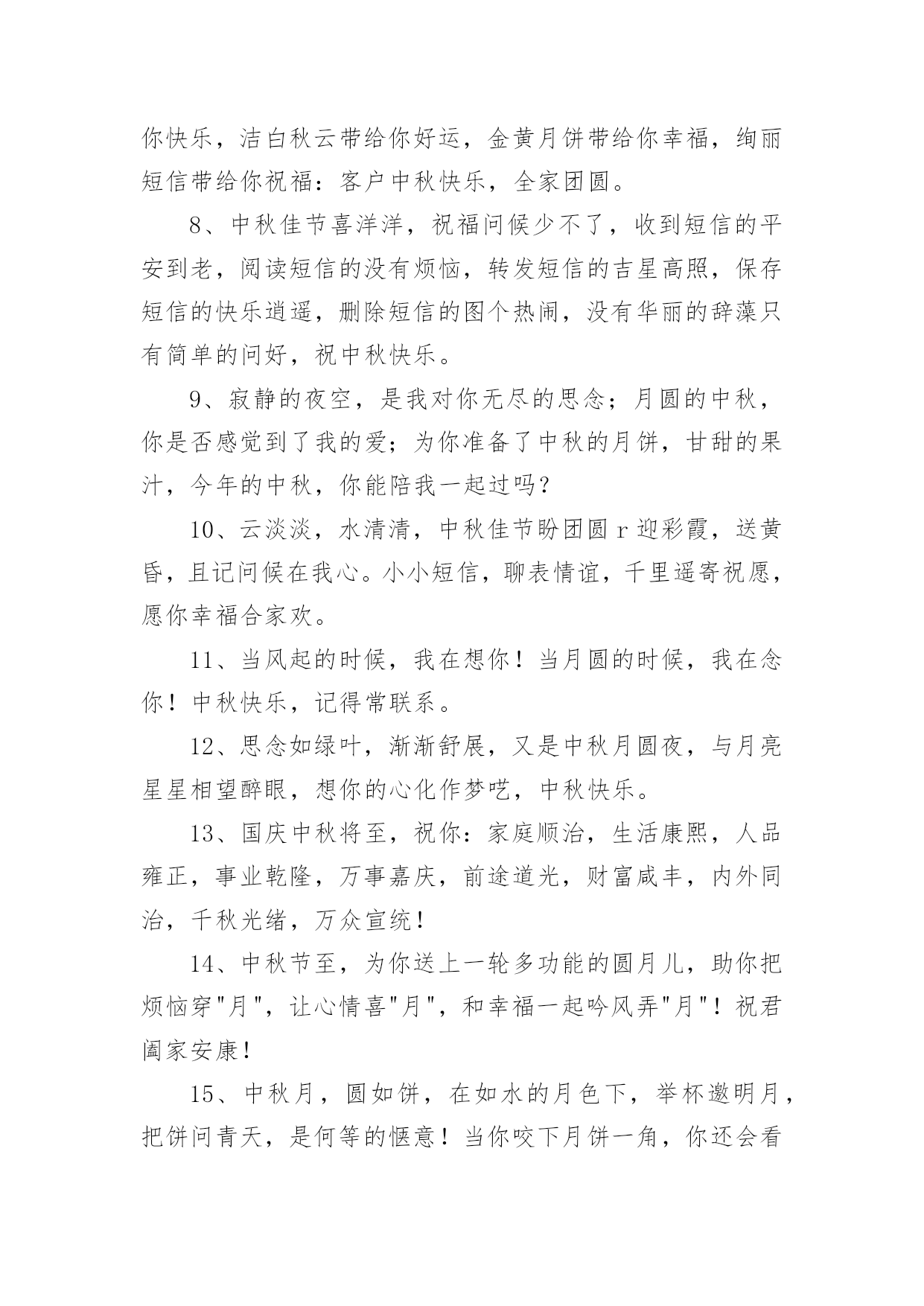 你快乐，洁白秋云带给你好运，金黄月饼带给你幸福，绚丽短信带给你祝福：客户中秋快乐，全家团圆。

8、中秋佳节喜洋洋，祝福问候少不了，收到短信的平安到老，阅读短信的没有烦恼，转发短信的吉星高照，保存短信的快乐逍遥，删除短信的图个热闹，没有华丽的辞藻只有简单的问好，祝中秋快乐。

9、寂静的夜空，是我对你无尽的思念；月圆的中秋，你是否感觉到了我的爱；为你准备了中秋的月饼，甘甜的果汁，今年的中秋，你能陪我一起过吗？

10、云淡淡，水清清，中秋佳节盼团圆 r 迎彩霞，送黄昏，且记问候在我心。小小短信，聊表情谊，千里遥寄祝愿，愿你幸福合家欢。

11、当风起的时候，我在想你！当月圆的时候，我在念你！中秋快乐，记得常联系。

12、思念如绿叶，渐渐舒展，又是中秋月圆夜，与月亮星星相望醉眼，想你的心化作梦呓，中秋快乐。

13、国庆中秋将至，祝你：家庭顺治，生活康熙，人品雍正，事业乾隆，万事嘉庆，前途道光，财富咸丰，内外同治，千秋光绪，万众宣统！

14、中秋节至，为你送上一轮多功能的圆月儿，助你把烦恼穿"月"，让心情喜"月"，和幸福一起吟风弄"月"！祝君阖家安康！

15、中秋月，圆如饼，在如水的月色下，举杯邀明月，把饼问青天，是何等的惬意！当你咬下月饼一角，你还会看